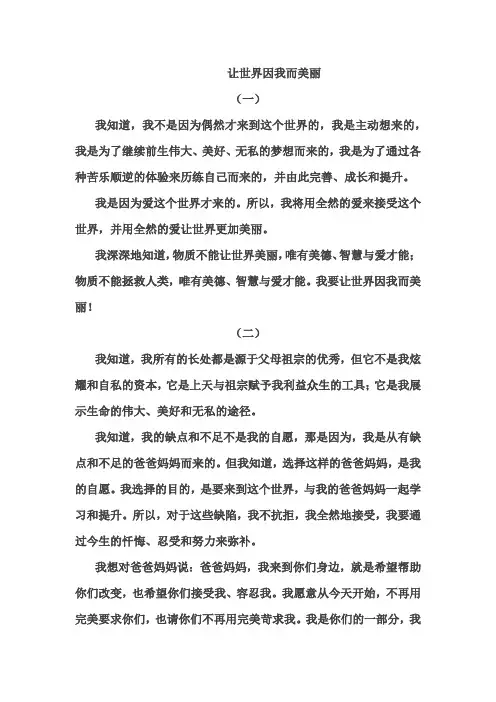 让世界因我而美丽

（一）

我知道，我不是因为偶然才来到这个世界的，我是主动想来的，我是为了继续前生伟大、美好、无私的梦想而来的，我是为了通过各种苦乐顺逆的体验来历练自己而来的，并由此完善、成长和提升。

我是因为爱这个世界才来的。所以，我将用全然的爱来接受这个世界，并用全然的爱让世界更加美丽。

我深深地知道，物质不能让世界美丽，唯有美德、智慧与爱才能；物质不能拯救人类，唯有美德、智慧与爱才能。我要让世界因我而美丽！

（二）

我知道，我所有的长处都是源于父母祖宗的优秀，但它不是我炫耀和自私的资本，它是上天与祖宗赋予我利益众生的工具；它是我展示生命的伟大、美好和无私的途径。

我知道，我的缺点和不足不是我的自愿，那是因为，我是从有缺点和不足的爸爸妈妈而来的。但我知道，选择这样的爸爸妈妈，是我的自愿。我选择的目的，是要来到这个世界，与我的爸爸妈妈一起学习和提升。所以，对于这些缺陷，我不抗拒，我全然地接受，我要通过今生的忏悔、忍受和努力来弥补。

我想对爸爸妈妈说：爸爸妈妈，我来到你们身边，就是希望帮助你们改变，也希望你们接受我、容忍我。我愿意从今天开始，不再用完美要求你们，也请你们不再用完美苛求我。我是你们的一部分，我